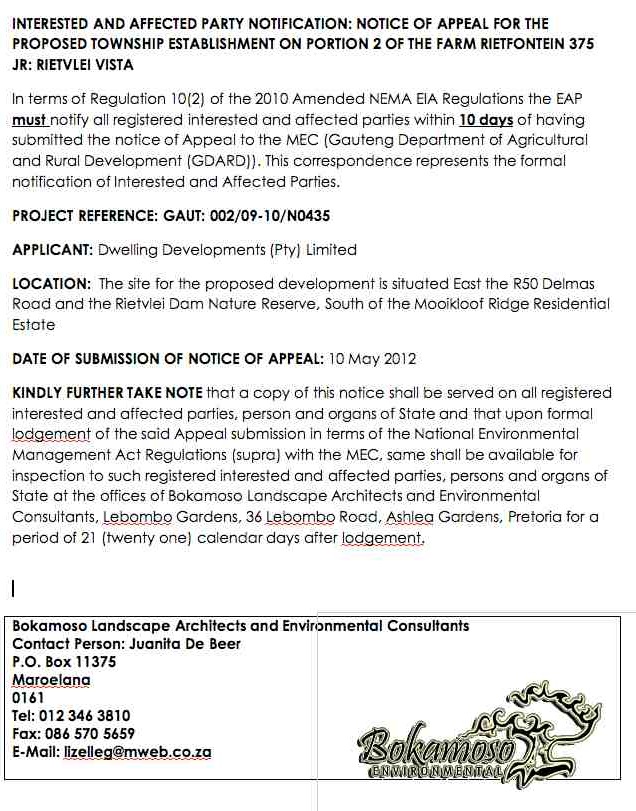 INTERESTED AND AFFECTED PARTY NOTIFICATION: NOTICE OF APPEAL FOR THE PROPOSED TOWNSHIP ESTABLISHMENT ON PORTION 2 OF THE FARM RIETFONTEIN 375 JR: RIETVLEI VISTA

In terms of Regulation 10(2) of the 2010 Amended NEMA EIA Regulations the EAP must notify all registered interested and affected parties within 10 days of having submitted the notice of Appeal to the MEC (Gauteng Department of Agricultural and Rural Development (GDARD)). This correspondence represents the formal notification of Interested and Affected Parties.

PROJECT REFERENCE: GAUT: 002/09-10/N0435

APPLICANT: Dwelling Developments (Pty) Limited

LOCATION: The site for the proposed development is situated East the R50 Delmas Road and the Rietvlei Dam Nature Reserve, South of the Mooikloof Ridge Residential Estate

DATE OF SUBMISSION OF NOTICE OF APPEAL: 10 May 2012

KINDLY FURTHER TAKE NOTE that a copy of this notice shall be served on all registered interested and affected parties, person and organs of State and that upon formal lodgement of the said Appeal submission in terms of the National Environmental Management Act Regulations (supra) with the MEC, same shall be available for inspection to such registered interested and affected parties, persons and organs of State at the offices of Bokamoso Landscape Architects and Environmental Consultants, Lebombo Gardens, 36 Lebombo Road, Ashlea Gardens, Pretoria for a period of 21 (twenty one) calendar days after lodgement.

Bokamoso Landscape Architects and Environmental Consultants
Contact Person: Juanita De Beer
P.O. Box 11375
Maroelana
0161
Tel: 012 346 3810
Fax: 086 570 5659
E-Mail: lizelleg@mweb.co.za

Bokamoso
ENVIRONMENTAL